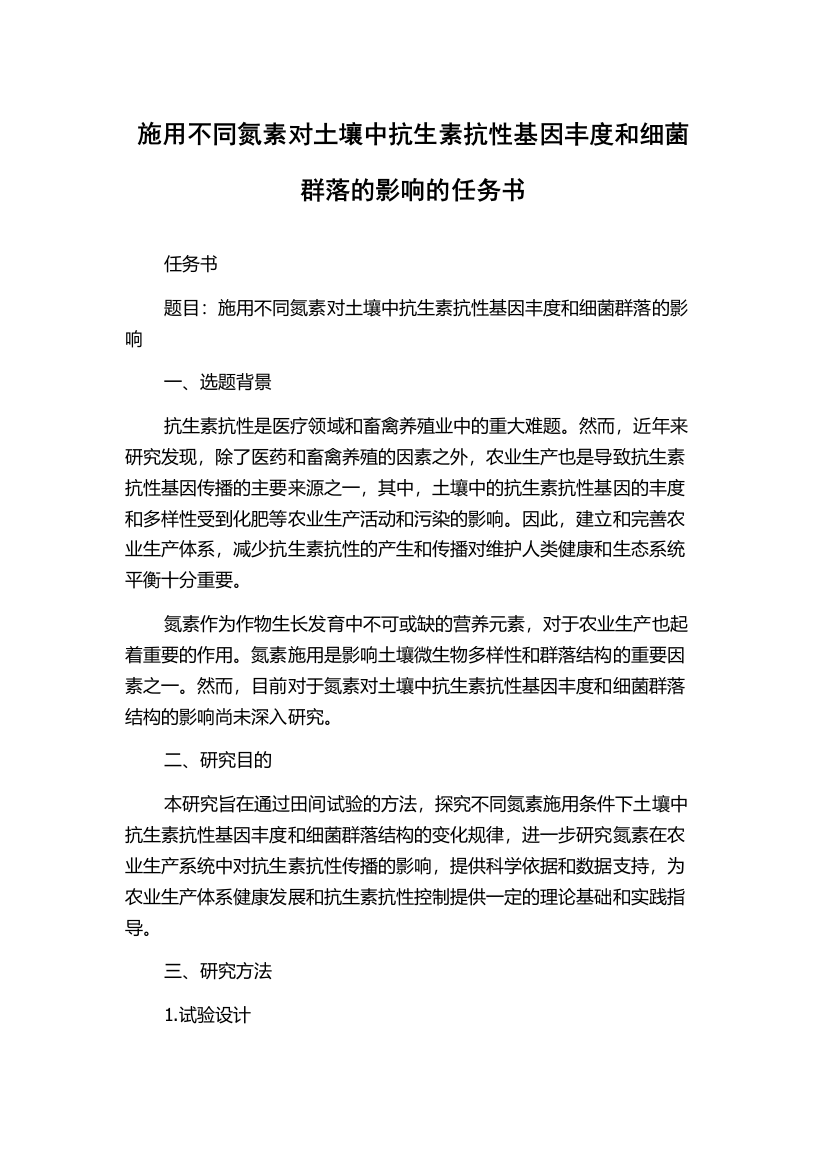 施用不同氮素对土壤中抗生素抗性基因丰度和细菌群落的影响的任务书

任务书

题目：施用不同氮素对土壤中抗生素抗性基因丰度和细菌群落的影响

一、选题背景

抗生素抗性是医疗领域和畜禽养殖业中的重大难题。然而，近年来研究发现，除了医药和畜禽养殖的因素之外，农业生产也是导致抗生素抗性基因传播的主要来源之一，其中，土壤中的抗生素抗性基因的丰度和多样性受到化肥等农业生产活动和污染的影响。因此，建立和完善农业生产体系，减少抗生素抗性的产生和传播对维护人类健康和生态系统平衡十分重要。

氮素作为作物生长发育中不可或缺的营养元素，对于农业生产也起着重要的作用。氮素施用是影响土壤微生物多样性和群落结构的重要因素之一。然而，目前对于氮素对土壤中抗生素抗性基因丰度和细菌群落结构的影响尚未深入研究。

二、研究目的

本研究旨在通过田间试验的方法，探究不同氮素施用条件下土壤中抗生素抗性基因丰度和细菌群落结构的变化规律，进一步研究氮素在农业生产系统中对抗生素抗性传播的影响，提供科学依据和数据支持，为农业生产体系健康发展和抗生素抗性控制提供一定的理论基础和实践指导。

三、研究方法

1.试验设计